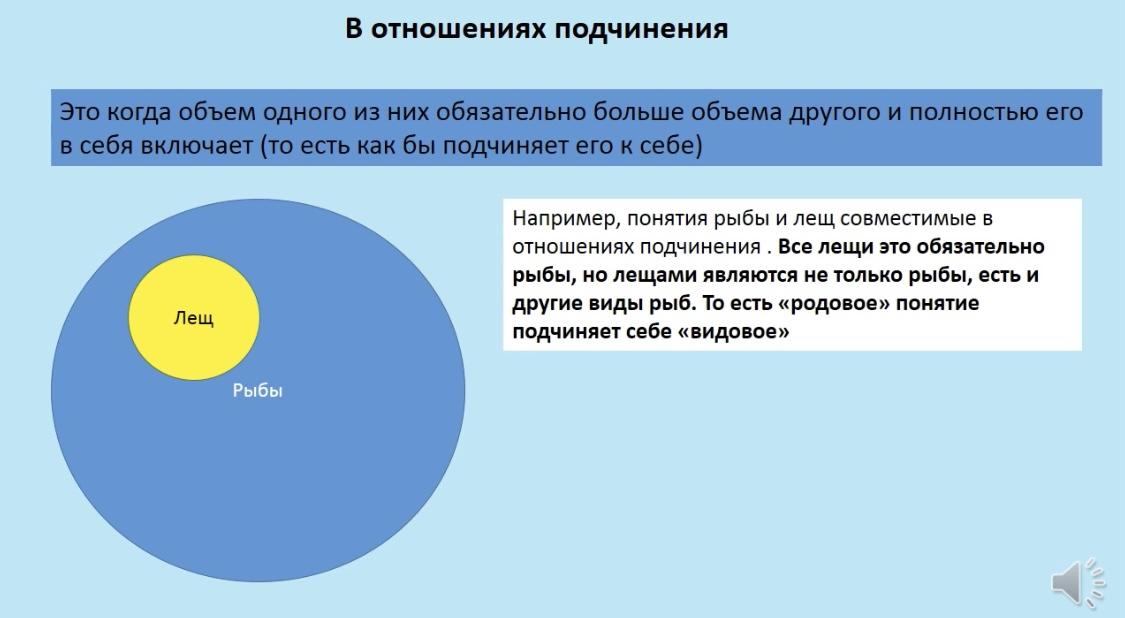 В отношениях подчинения

Это когда объем одного из них обязательно больше объема другого и полностью его в себя включает (то есть как бы подчиняет его к себе)

Лещ

Рыбы

Например, понятия рыбы и лещ совместимые в отношениях подчинения . Все лещи это обязательно рыбы, но лещами являются не только рыбы, есть и другие виды рыб. То есть «родовое» понятие подчиняет себе «видовое»